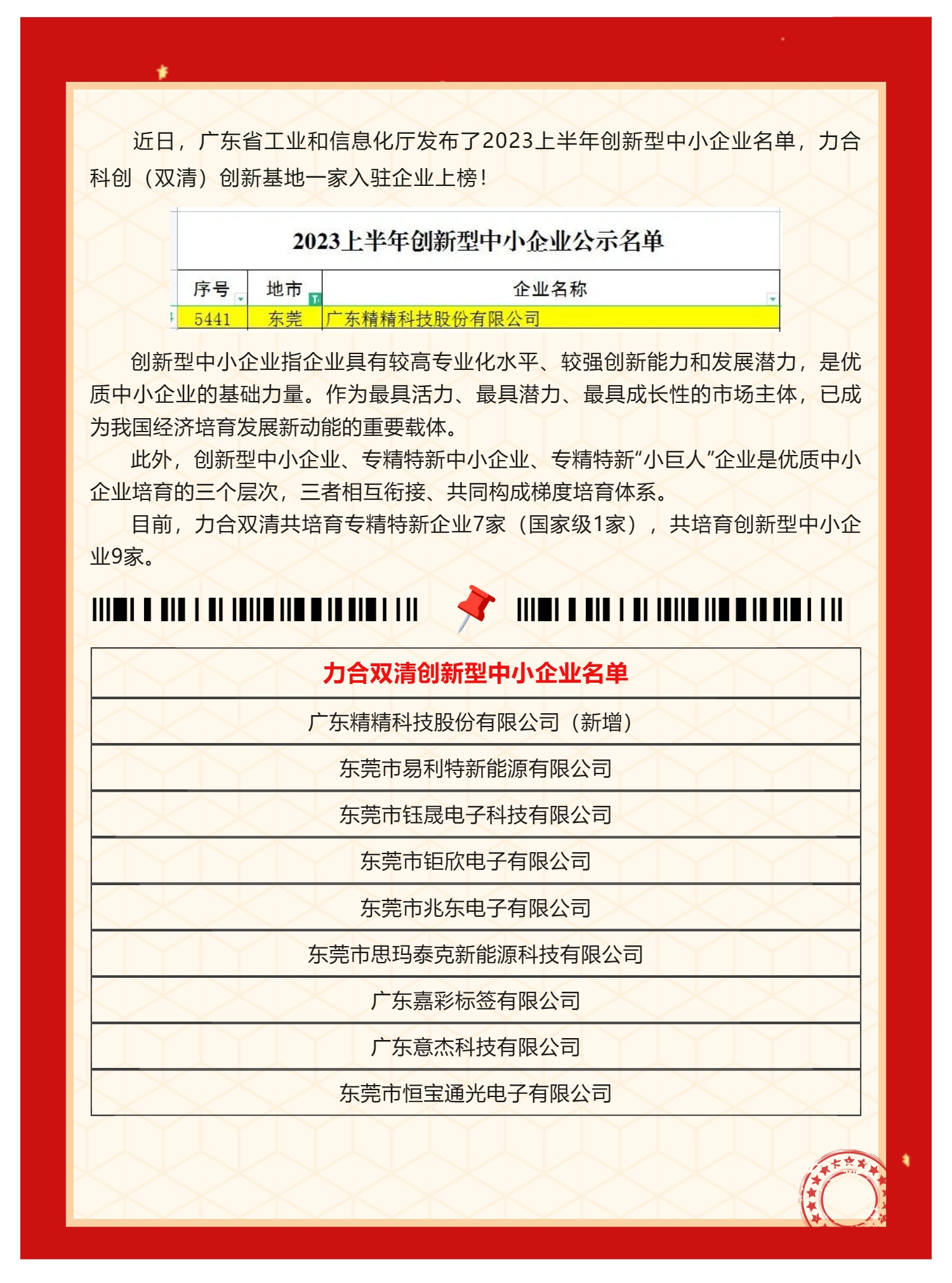 近日，广东省工业和信息化厅发布了2023上半年创新型中小企业名单，力合科创（双清）创新基地一家入驻企业上榜！

2023上半年创新型中小企业公示名单

| 序号 | 地市 | 企业名称 |
|---|---|---|
| 5441 | 东莞 | 广东精精科技股份有限公司 |

创新型中小企业指企业具有较高专业化水平、较强创新能力和发展潜力，是优质中小企业的基础力量。作为最具活力、最具潜力、最具成长性的市场主体，已成为我国经济培育发展新动能的重要载体。

此外，创新型中小企业、专精特新中小企业、专精特新“小巨人”企业是优质中小企业培育的三个层次，三者相互衔接、共同构成梯度培育体系。

目前，力合双清共培育专精特新企业7家（国家级1家），共培育创新型中小企业9家。

| 力合双清创新型中小企业名单 |
|---|
| 广东精精科技股份有限公司（新增） |
| 东莞市易利特新能源有限公司 |
| 东莞市钰晟电子科技有限公司 |
| 东莞市钜欣电子有限公司 |
| 东莞市兆东电子有限公司 |
| 东莞市思玛泰克新能源科技有限公司 |
| 广东嘉彩标签有限公司 |
| 广东意杰科技有限公司 |
| 东莞市恒宝通光电子有限公司 |